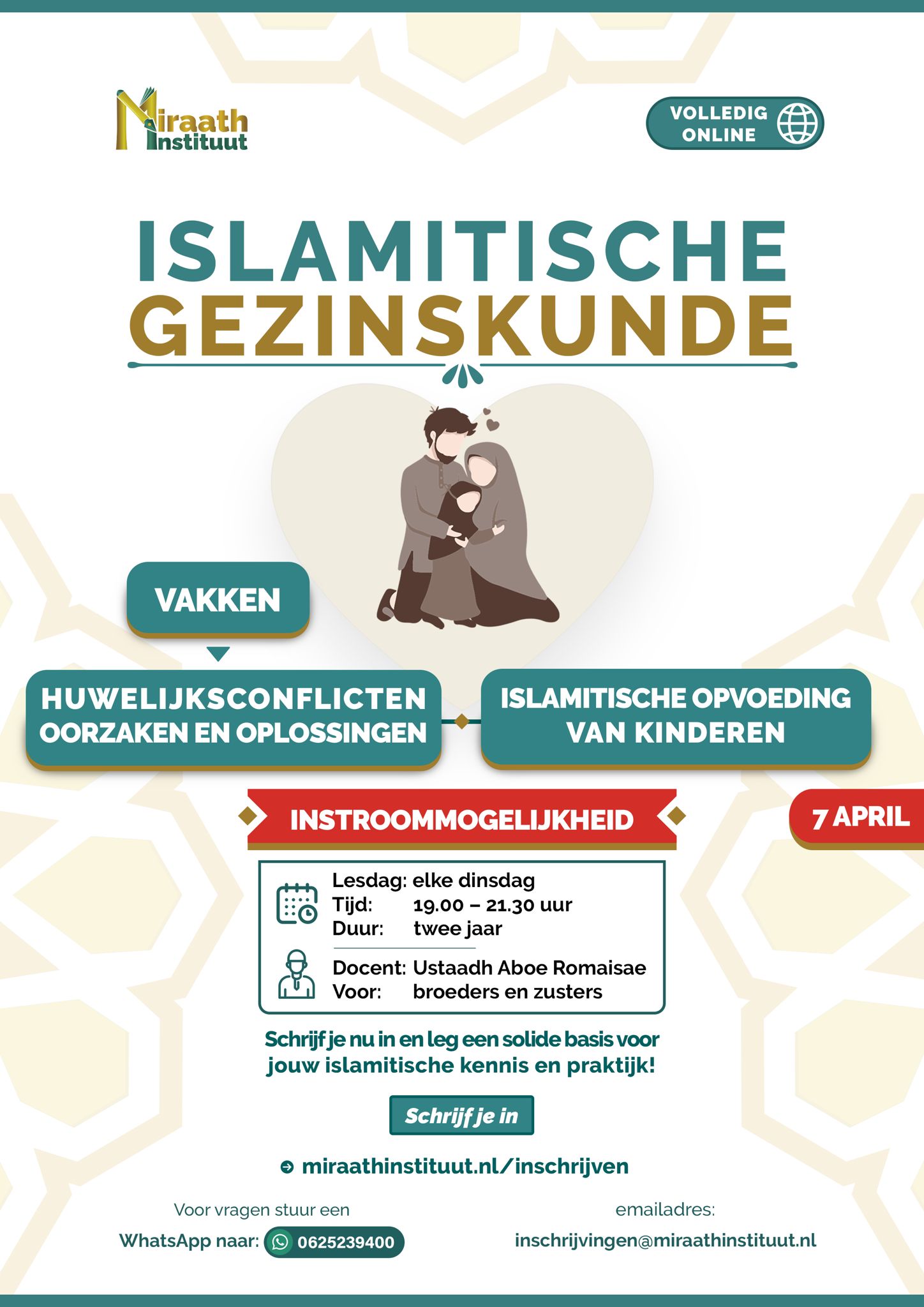 Miraath Instituut

VOLLEDIG ONLINE

ISLAMITISCHE GEZINSKUNDE

VAKKEN

HUWELIJKSCONFLICTEN OORZAKEN EN OPLOSSINGEN

ISLAMITISCHE OPVOEDING VAN KINDEREN

INSTROOMMOGELIJKHEID

7 APRIL

Lesdag: elke dinsdag
Tijd: 19.00 – 21.30 uur
Duur: twee jaar

Docent: Ustaadh Aboe Romaisae
Voor: broeders en zusters

Schrijf je nu in en leg een solide basis voor jouw islamitische kennis en praktijk!

Schrijf je in

miraathinstituut.nl/inschrijven

Voor vragen stuur een WhatsApp naar: 0625239400

emailadres: inschrijvingen@miraathinstituut.nl